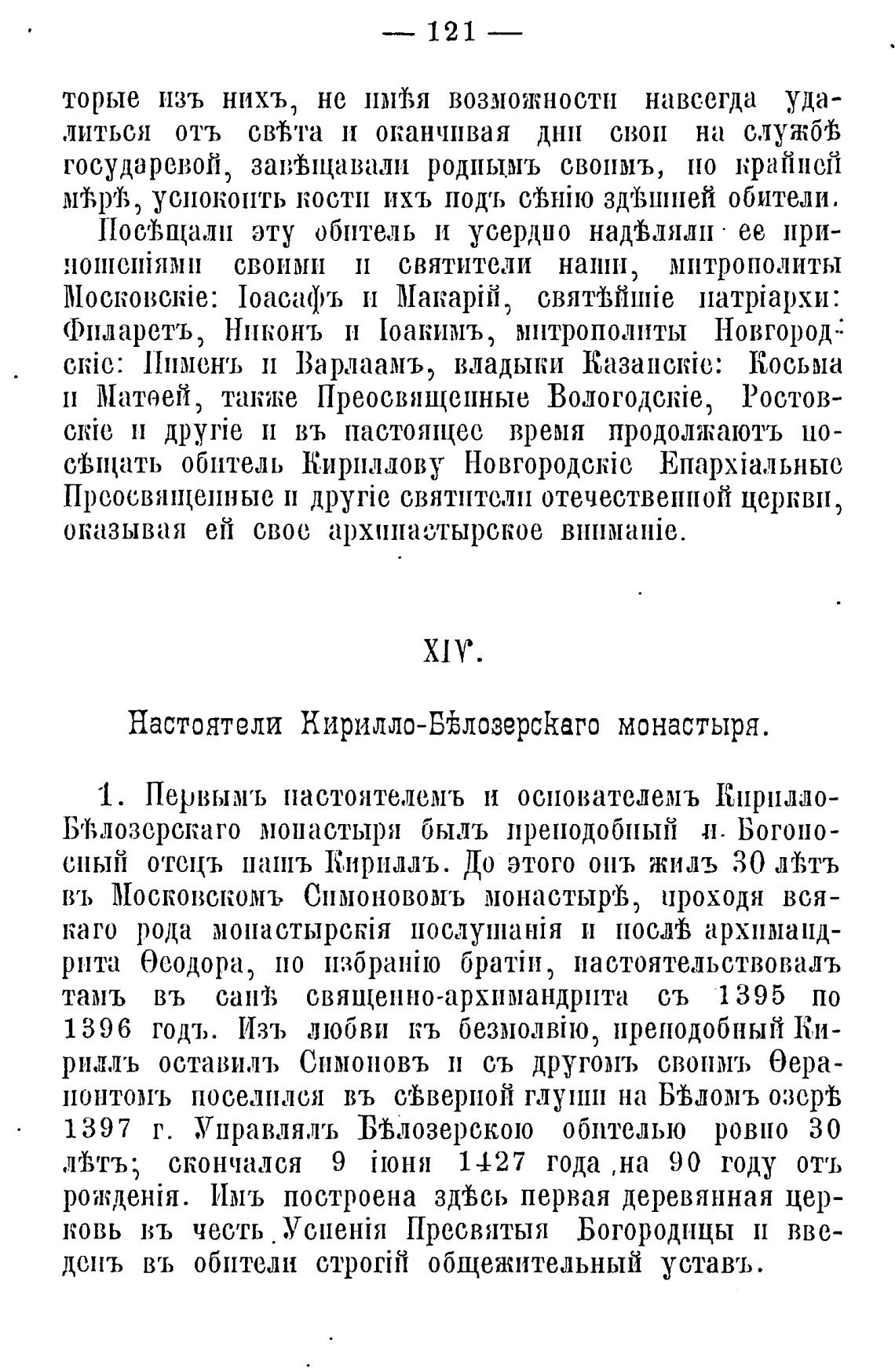 — 121 —

торые изъ нихъ, не имѣя возможности навсегда удалиться отъ свѣта и оканчивая дни свои на службѣ государевой, завѣщавали роднымъ своимъ, по крайней мѣрѣ, успокоить кости ихъ подъ сѣнію здѣшней обители.

Посѣщали эту обитель и усердно надѣляли ее приношеніями своими и святители наши, митрополиты Московскіе: Іоасафъ и Макарій, святѣйшіе патріархи: Филаретъ, Никонъ и Іоакимъ, митрополиты Новгородскіе: Пименъ и Варлаамъ, владыки Казанскіе: Косьма и Матѳей, также Преосвященные Вологодскіе, Ростовскіе и другіе и въ настоящее время продолжаютъ посѣщать обитель Кириллову Новгородскіе Епархіальные Преосвященные и другіе святители отечественной церкви, оказывая ей свое архипастырское вниманіе.

XIV.

Настоятели Кирилло-Бѣлозерскаго монастыря.

1. Первымъ настоятелемъ и основателемъ Кирилло-Бѣлозерскаго монастыря былъ преподобный и Богоносный отецъ нашъ Кириллъ. До этого онъ жилъ 30 лѣтъ въ Московскомъ Симоновомъ монастырѣ, проходя всякаго рода монастырскія послушанія и послѣ архимандрита Ѳеодора, по избранію братіи, настоятельствовалъ тамъ въ санѣ священно-архимандрита съ 1395 по 1396 годъ. Изъ любви къ безмолвію, преподобный Кириллъ оставилъ Симоновъ и съ другомъ своимъ Ѳерапонтомъ поселился въ сѣверной глуши на Бѣломъ озерѣ 1397 г. Управлялъ Бѣлозерскою обителью ровно 30 лѣтъ; скончался 9 іюня 1427 года на 90 году отъ рожденія. Имъ построена здѣсь первая деревянная церковь въ честь Успенія Пресвятыя Богородицы и введенъ въ обители строгій общежительный уставъ.